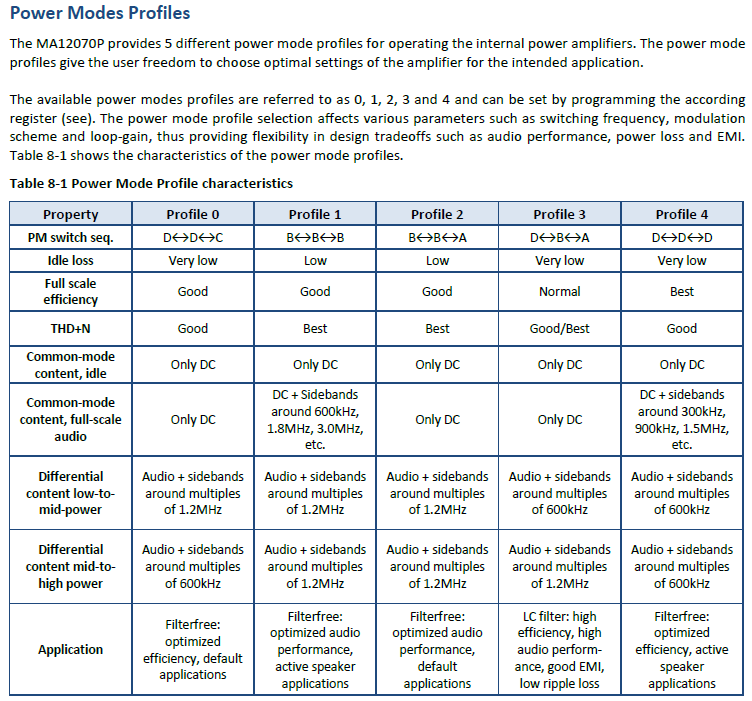 Power Modes Profiles

The MA12070P provides 5 different power mode profiles for operating the internal power amplifiers. The power mode profiles give the user freedom to choose optimal settings of the amplifier for the intended application.

The available power modes profiles are referred to as 0, 1, 2, 3 and 4 and can be set by programming the according register (see). The power mode profile selection affects various parameters such as switching frequency, modulation scheme and loop-gain, thus providing flexibility in design tradeoffs such as audio performance, power loss and EMI. Table 8-1 shows the characteristics of the power mode profiles.

Table 8-1 Power Mode Profile characteristics

| Property | Profile 0 | Profile 1 | Profile 2 | Profile 3 | Profile 4 |
|---|---|---|---|---|---|
| PM switch seq. | D↔D↔C | B↔B↔B | B↔B↔A | D↔B↔A | D↔D↔D |
| Idle loss | Very low | Low | Low | Very low | Very low |
| Full scale efficiency | Good | Good | Good | Normal | Best |
| THD+N | Good | Best | Best | Good/Best | Good |
| Common-mode content, idle | Only DC | Only DC | Only DC | Only DC | Only DC |
| Common-mode content, full-scale audio | Only DC | DC + Sidebands around 600kHz, 1.8MHz, 3.0MHz, etc. | Only DC | Only DC | DC + sidebands around 300kHz, 900kHz, 1.5MHz, etc. |
| Differential content low-to-mid-power | Audio + sidebands around multiples of 1.2MHz | Audio + sidebands around multiples of 1.2MHz | Audio + sidebands around multiples of 1.2MHz | Audio + sidebands around multiples of 600kHz | Audio + sidebands around multiples of 600kHz |
| Differential content mid-to-high power | Audio + sidebands around multiples of 600kHz | Audio + sidebands around multiples of 1.2MHz | Audio + sidebands around multiples of 1.2MHz | Audio + sidebands around multiples of 1.2MHz | Audio + sidebands around multiples of 600kHz |
| Application | Filterfree: optimized efficiency, default applications | Filterfree: optimized audio performance, active speaker applications | Filterfree: optimized audio performance, default applications | LC filter: high efficiency, high audio performance, good EMI, low ripple loss | Filterfree: optimized efficiency, active speaker applications |